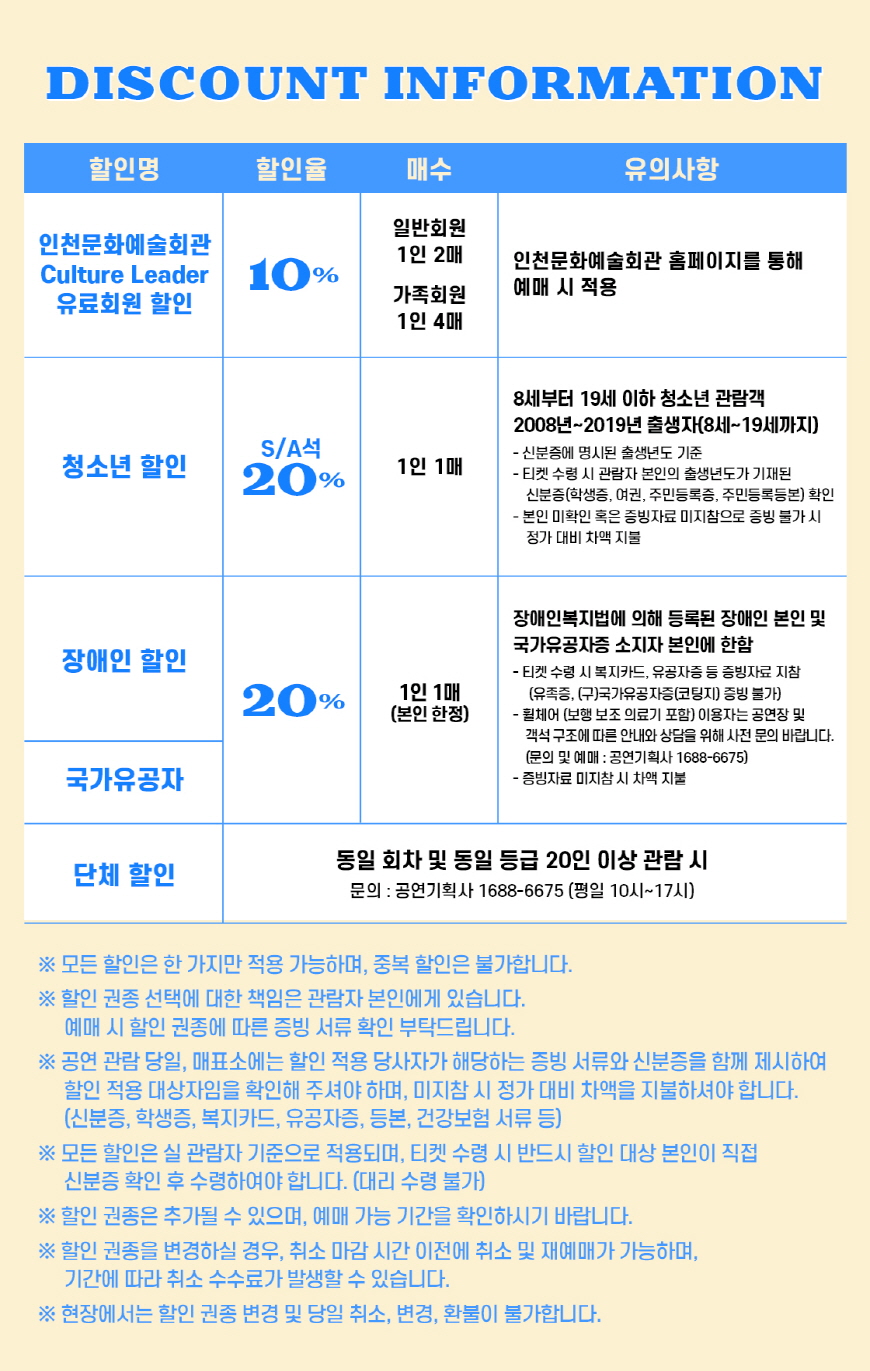 DISCOUNT INFORMATION

| 할인명 | 할인율 | 매수 | 유의사항 |
|---|---|---|---|
| 인천문화예술회관 Culture Leader 유료회원 할인 | 10% | 일반회원 1인 2매 가족회원 1인 4매 | 인천문화예술회관 홈페이지를 통해 예매 시 적용 |
| 청소년 할인 | S/A석 20% | 1인 1매 | 8세부터 19세 이하 청소년 관람객 2008년~2019년 출생자(8세~19세까지) - 신분증에 명시된 출생년도 기준 - 티켓 수령 시 관람자 본인의 출생년도가 기재된 신분증(학생증, 여권, 주민등록증, 주민등록등본) 확인 - 본인 미확인 혹은 증빙자료 미지참으로 증빙 불가 시 정가 대비 차액 지불 |
| 장애인 할인 | 20% | 1인 1매 (본인 한정) | 장애인복지법에 의해 등록된 장애인 본인 및 국가유공자증 소지자 본인에 한함 - 티켓 수령 시 복지카드, 유공자증 등 증빙자료 지참 (유족증, (구)국가유공자증(코팅지) 증빙 불가) - 휠체어 (보행 보조 의료기 포함) 이용자는 공연장 및 객석 구조에 따른 안내와 상담을 위해 사전 문의 바랍니다. (문의 및 예매 : 공연기획사 1688-6675) - 증빙자료 미지참 시 차액 지불 |
| 국가유공자 | | | |
| 단체 할인 | 동일 회차 및 동일 등급 20인 이상 관람 시 문의 : 공연기획사 1688-6675 (평일 10시~17시) | | |

※ 모든 할인은 한 가지만 적용 가능하며, 중복 할인은 불가합니다.

※ 할인 권종 선택에 대한 책임은 관람자 본인에게 있습니다. 예매 시 할인 권종에 따른 증빙 서류 확인 부탁드립니다.

※ 공연 관람 당일, 매표소에는 할인 적용 당사자가 해당하는 증빙 서류와 신분증을 함께 제시하여 할인 적용 대상자임을 확인해 주셔야 하며, 미지참 시 정가 대비 차액을 지불하셔야 합니다. (신분증, 학생증, 복지카드, 유공자증, 등본, 건강보험 서류 등)

※ 모든 할인은 실 관람자 기준으로 적용되며, 티켓 수령 시 반드시 할인 대상 본인이 직접 신분증 확인 후 수령하여야 합니다. (대리 수령 불가)

※ 할인 권종은 추가될 수 있으며, 예매 가능 기간을 확인하시기 바랍니다.

※ 할인 권종을 변경하실 경우, 취소 마감 시간 이전에 취소 및 재예매가 가능하며, 기간에 따라 취소 수수료가 발생할 수 있습니다.

※ 현장에서는 할인 권종 변경 및 당일 취소, 변경, 환불이 불가합니다.